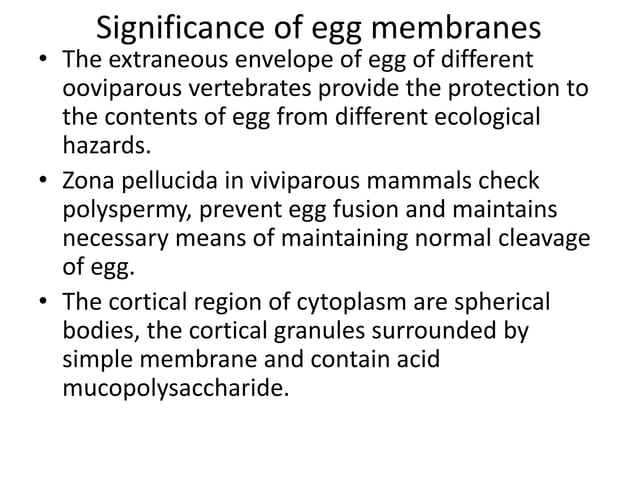 Significance of egg membranes

• The extraneous envelope of egg of different ooviparous vertebrates provide the protection to the contents of egg from different ecological hazards.

• Zona pellucida in viviparous mammals check polyspermy, prevent egg fusion and maintains necessary means of maintaining normal cleavage of egg.

• The cortical region of cytoplasm are spherical bodies, the cortical granules surrounded by simple membrane and contain acid mucopolysaccharide.